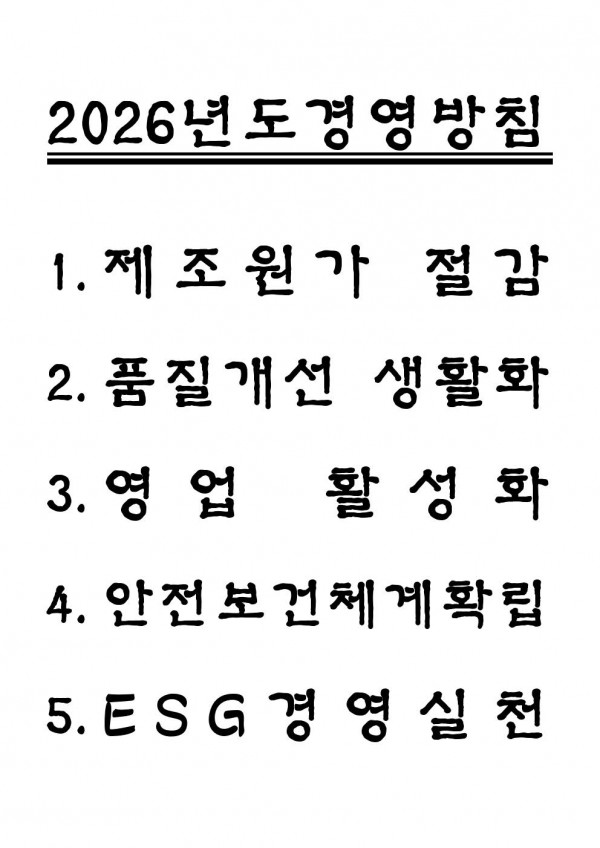 2026년도경영방침

1. 제조원가 절감

2. 품질개선 생활화

3. 영업 활성화

4. 안전보건체계확립

5. ESG경영실천